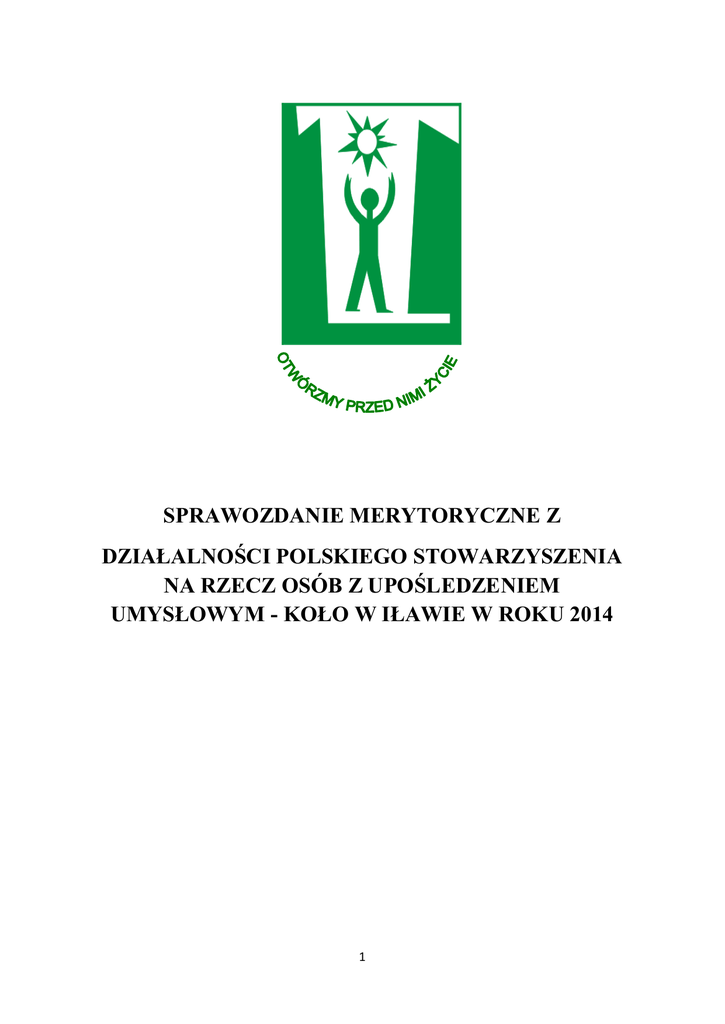 OTWÓRZMY PRZED NIMI ŻYCIE

SPRAWOZDANIE MERYTORYCZNE Z

DZIAŁALNOŚCI POLSKIEGO STOWARZYSZENIA NA RZECZ OSÓB Z UPOŚLEDZENIEM UMYSŁOWYM - KOŁO W IŁAWIE W ROKU 2014

1